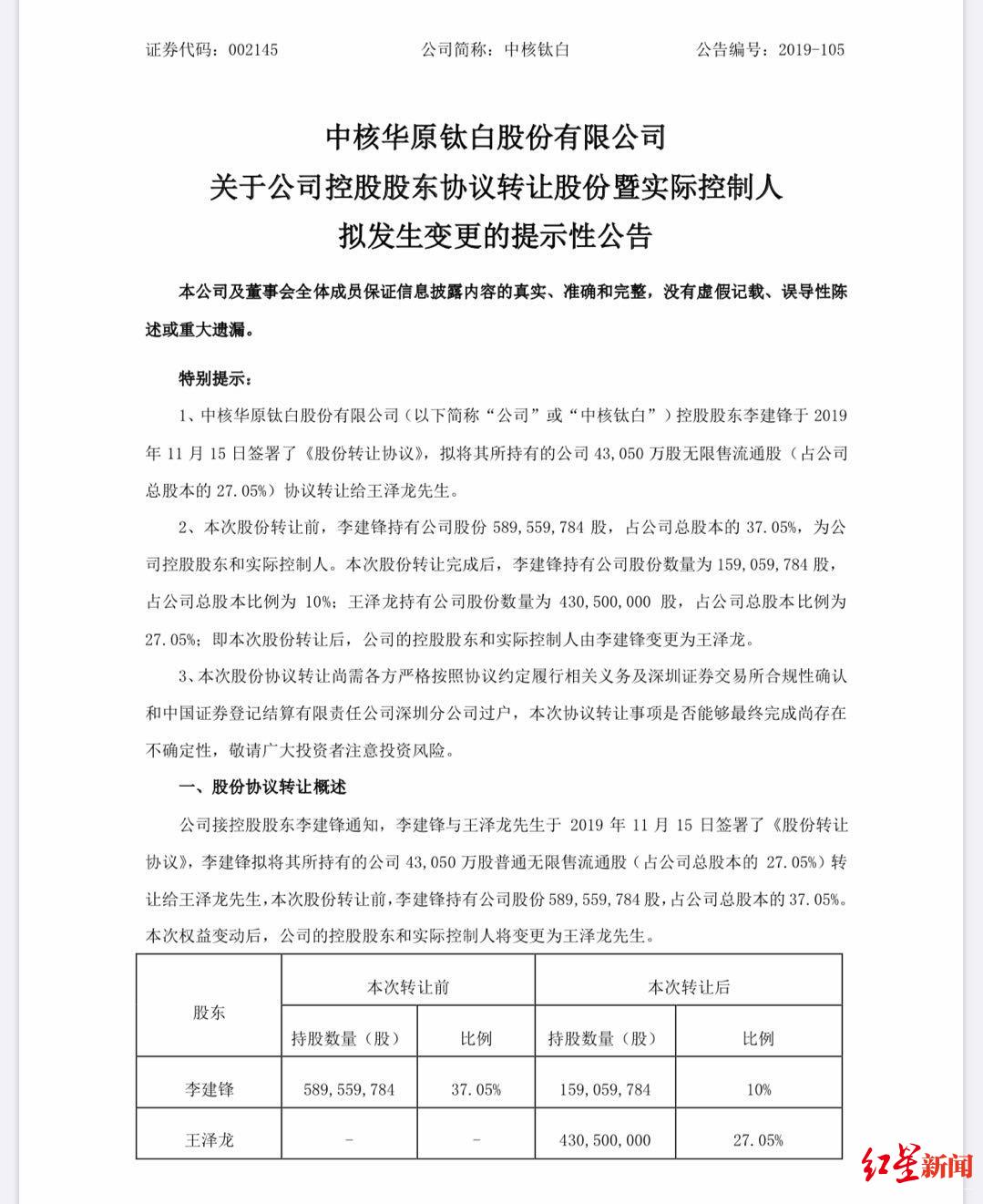 证券代码：002145　　公司简称：中核钛白　　公告编号：2019-105

中核华原钛白股份有限公司
关于公司控股股东协议转让股份暨实际控制人
拟发生变更的提示性公告

本公司及董事会全体成员保证信息披露内容的真实、准确和完整，没有虚假记载、误导性陈述或重大遗漏。

特别提示：

1、中核华原钛白股份有限公司（以下简称“公司”或“中核钛白”）控股股东李建锋于 2019 年 11 月 15 日签署了《股份转让协议》，拟将其所持有的公司 43,050 万股无限售流通股（占公司总股本的 27.05%）协议转让给王泽龙先生。

2、本次股份转让前，李建锋持有公司股份 589,559,784 股，占公司总股本的 37.05%，为公司控股股东和实际控制人。本次股份转让完成后，李建锋持有公司股份数量为 159,059,784 股，占公司总股本比例为 10%；王泽龙持有公司股份数量为 430,500,000 股，占公司总股本比例为 27.05%；即本次股份转让后，公司的控股股东和实际控制人由李建锋变更为王泽龙。

3、本次股份协议转让尚需各方严格按照协议约定履行相关义务及深圳证券交易所合规性确认和中国证券登记结算有限责任公司深圳分公司过户，本次协议转让事项是否能够最终完成尚存在不确定性，敬请广大投资者注意投资风险。

一、股份协议转让概述

公司接控股股东李建锋通知，李建锋与王泽龙先生于 2019 年 11 月 15 日签署了《股份转让协议》，李建锋拟将其所持有的公司 43,050 万股普通无限售流通股（占公司总股本的 27.05%）转让给王泽龙先生，本次股份转让前，李建锋持有公司股份 589,559,784 股，占公司总股本的 37.05%。本次权益变动后，公司的控股股东和实际控制人将变更为王泽龙先生。

| 股东 | 本次转让前 | | 本次转让后 | |
|---|---|---|---|---|
| | 持股数量（股） | 比例 | 持股数量（股） | 比例 |
| 李建锋 | 589,559,784 | 37.05% | 159,059,784 | 10% |
| 王泽龙 | - | - | 430,500,000 | 27.05% |

红星新闻